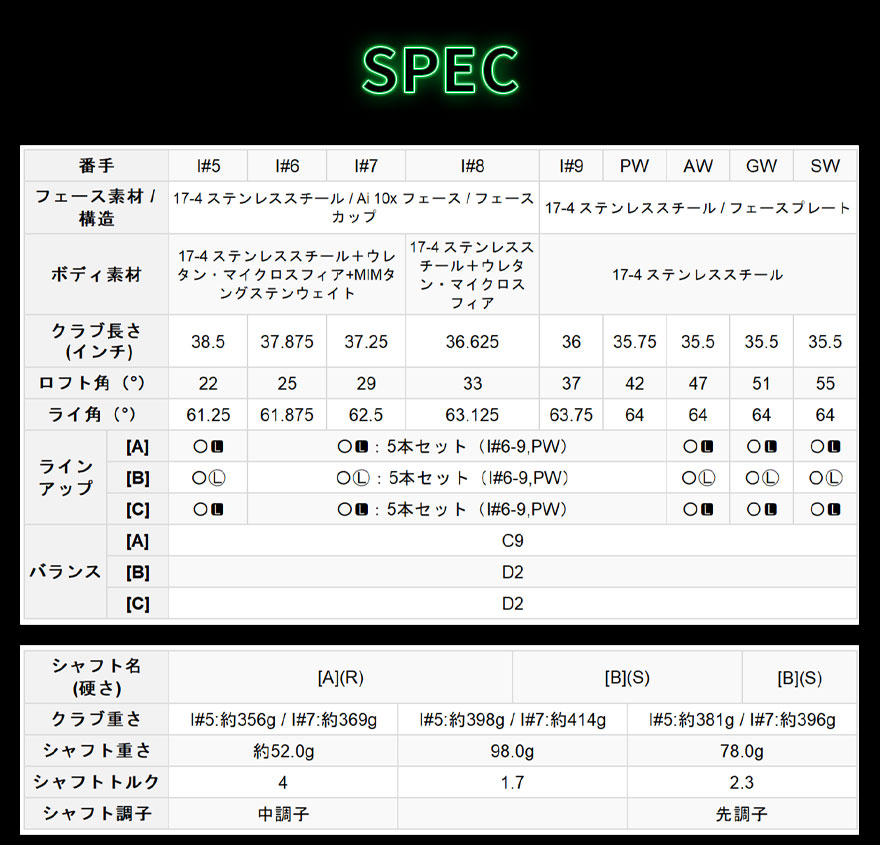 SPEC

| 番手 | | I#5 | I#6 | I#7 | I#8 | I#9 | PW | AW | GW | SW |
|---|---|---|---|---|---|---|---|---|---|---|
| フェース素材 / 構造 | | 17-4 ステンレススチール / Ai 10x フェース / フェースカップ | | | | 17-4 ステンレススチール / フェースプレート | | | | |
| ボディ素材 | | 17-4 ステンレススチール＋ウレタン・マイクロスフィア+MIMタングステンウェイト | | | 17-4 ステンレススチール＋ウレタン・マイクロスフィア | 17-4 ステンレススチール | | | | |
| クラブ長さ (インチ) | | 38.5 | 37.875 | 37.25 | 36.625 | 36 | 35.75 | 35.5 | 35.5 | 35.5 |
| ロフト角（°） | | 22 | 25 | 29 | 33 | 37 | 42 | 47 | 51 | 55 |
| ライ角（°） | | 61.25 | 61.875 | 62.5 | 63.125 | 63.75 | 64 | 64 | 64 | 64 |
| ラインアップ | [A] | ○L | ○L：5本セット（I#6-9,PW） | | | | | ○L | ○L | ○L |
| | [B] | ○Ⓛ | ○Ⓛ：5本セット（I#6-9,PW） | | | | | ○Ⓛ | ○Ⓛ | ○Ⓛ |
| | [C] | ○L | ○L：5本セット（I#6-9,PW） | | | | | ○L | ○L | ○L |
| バランス | [A] | C9 | | | | | | | | |
| | [B] | D2 | | | | | | | | |
| | [C] | D2 | | | | | | | | |

| シャフト名 (硬さ) | [A](R) | [B](S) | [B](S) |
|---|---|---|---|
| クラブ重さ | I#5:約356g / I#7:約369g | I#5:約398g / I#7:約414g | I#5:約381g / I#7:約396g |
| シャフト重さ | 約52.0g | 98.0g | 78.0g |
| シャフトトルク | 4 | 1.7 | 2.3 |
| シャフト調子 | 中調子 | | 先調子 |